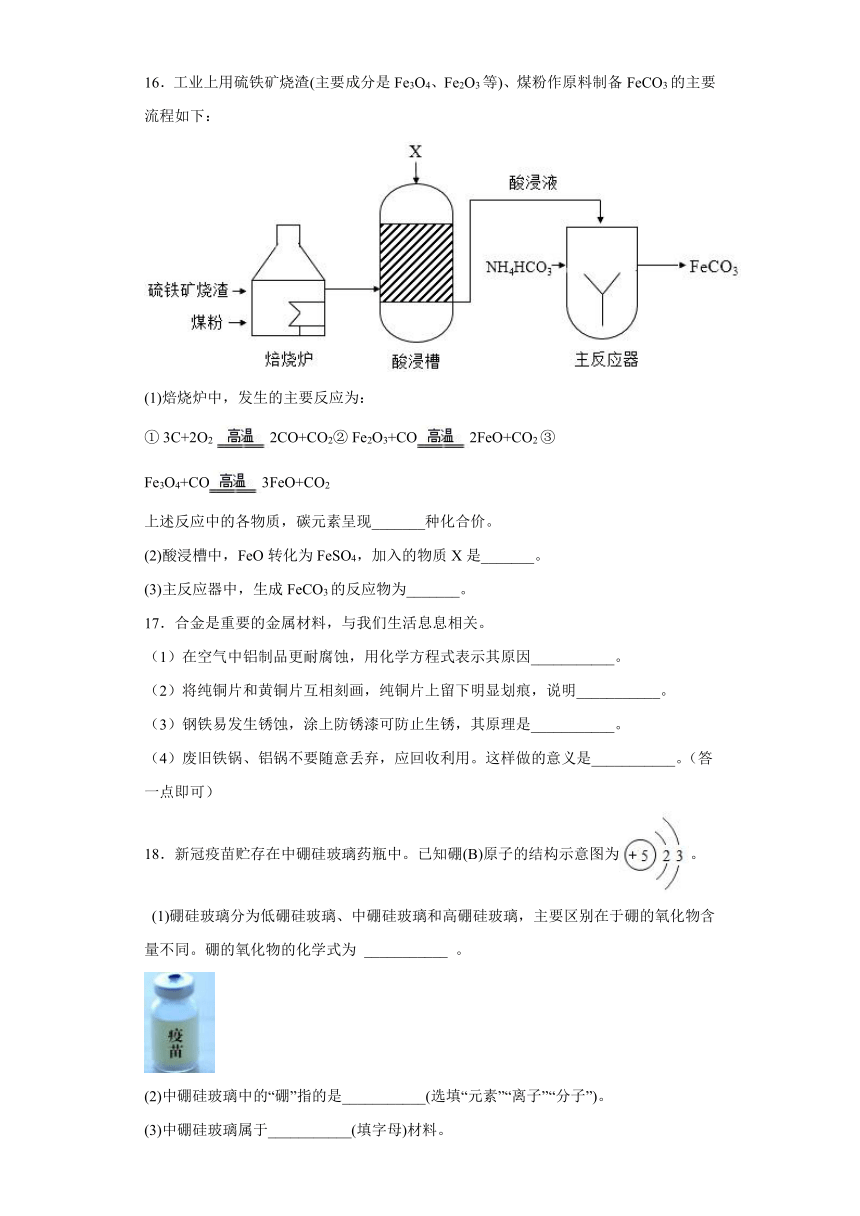 16．工业上用硫铁矿烧渣(主要成分是 $Fe_3O_4$、$Fe_2O_3$ 等)、煤粉作原料制备 $FeCO_3$ 的主要流程如下：

X

酸浸液

$NH_4HCO_3$

$FeCO_3$

硫铁矿烧渣

煤粉

焙烧炉

酸浸槽

主反应器

(1)焙烧炉中，发生的主要反应为：

① $3C+2O_2 \xlongequal{高温} 2CO+CO_2$ ② $Fe_2O_3+CO \xlongequal{高温} 2FeO+CO_2$ ③

$Fe_3O_4+CO \xlongequal{高温} 3FeO+CO_2$

上述反应中的各物质，碳元素呈现_______种化合价。

(2)酸浸槽中，FeO 转化为 $FeSO_4$，加入的物质 X 是_______。

(3)主反应器中，生成 $FeCO_3$ 的反应物为_______。

17．合金是重要的金属材料，与我们生活息息相关。

（1）在空气中铝制品更耐腐蚀，用化学方程式表示其原因___________。

（2）将纯铜片和黄铜片互相刻画，纯铜片上留下明显划痕，说明___________。

（3）钢铁易发生锈蚀，涂上防锈漆可防止生锈，其原理是___________。

（4）废旧铁锅、铝锅不要随意丢弃，应回收利用。这样做的意义是___________。（答一点即可）

18．新冠疫苗贮存在中硼硅玻璃药瓶中。已知硼(B)原子的结构示意图为 +5 2 3 。

(1)硼硅玻璃分为低硼硅玻璃、中硼硅玻璃和高硼硅玻璃，主要区别在于硼的氧化物含量不同。硼的氧化物的化学式为 ___________ 。

疫苗

(2)中硼硅玻璃中的“硼”指的是___________(选填“元素”“离子”“分子”)。

(3)中硼硅玻璃属于___________(填字母)材料。